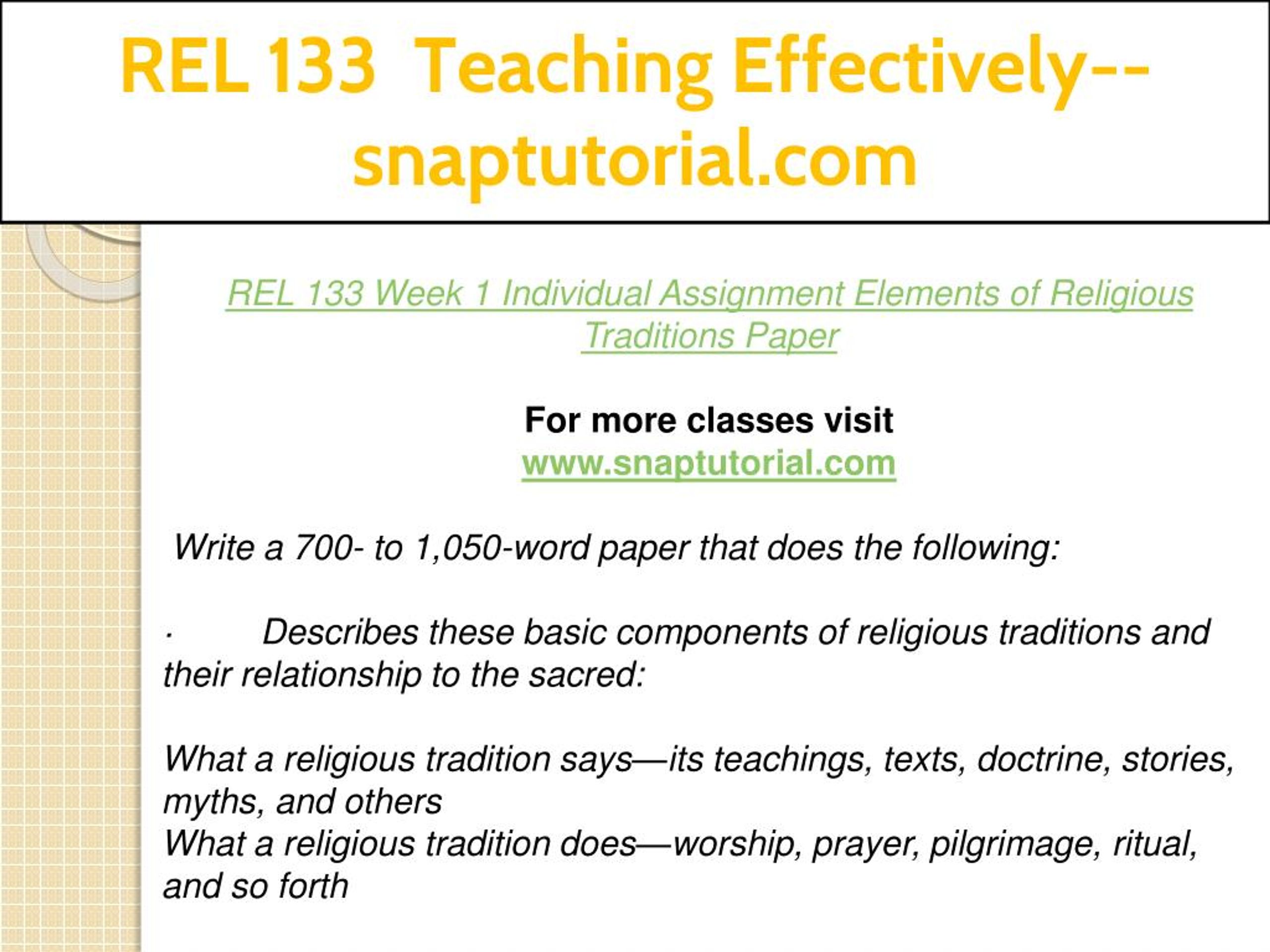 REL 133 Teaching Effectively--snaptutorial.com

REL 133 Week 1 Individual Assignment Elements of Religious Traditions Paper

For more classes visit
www.snaptutorial.com

Write a 700- to 1,050-word paper that does the following:

· Describes these basic components of religious traditions and their relationship to the sacred:

What a religious tradition says—its teachings, texts, doctrine, stories, myths, and others
What a religious tradition does—worship, prayer, pilgrimage, ritual, and so forth